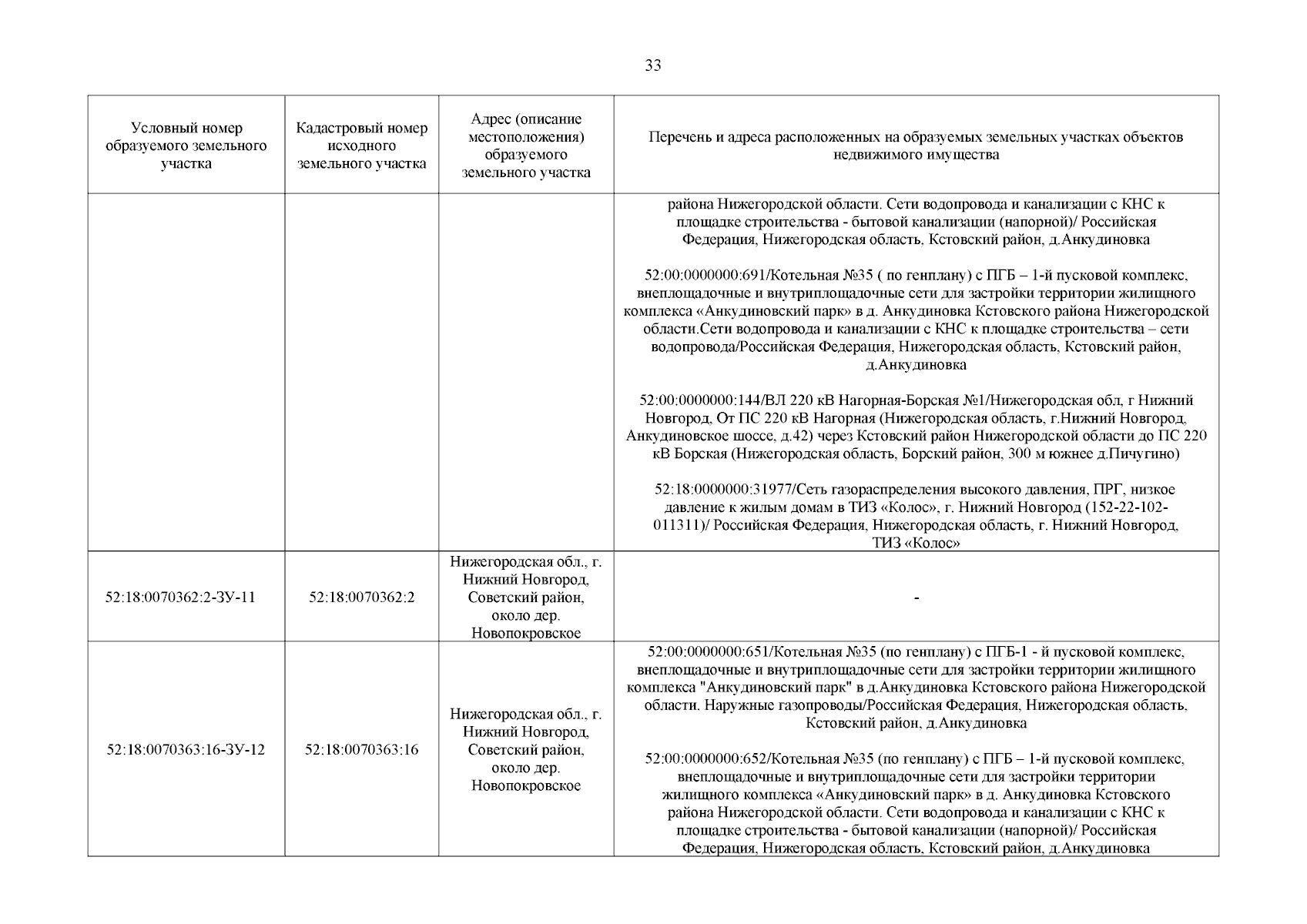 33

| Условный номер образуемого земельного участка | Кадастровый номер исходного земельного участка | Адрес (описание местоположения) образуемого земельного участка | Перечень и адреса расположенных на образуемых земельных участках объектов недвижимого имущества |
|---|---|---|---|
| | | | района Нижегородской области. Сети водопровода и канализации с КНС к площадке строительства - бытовой канализации (напорной)/ Российская Федерация, Нижегородская область, Кстовский район, д.Анкудиновка<br><br>52:00:0000000:691/Котельная №35 ( по генплану) с ПГБ – 1-й пусковой комплекс, внеплощадочные и внутриплощадочные сети для застройки территории жилищного комплекса «Анкудиновский парк» в д. Анкудиновка Кстовского района Нижегородской области.Сети водопровода и канализации с КНС к площадке строительства – сети водопровода/Российская Федерация, Нижегородская область, Кстовский район, д.Анкудиновка<br><br>52:00:0000000:144/ВЛ 220 кВ Нагорная-Борская №1/Нижегородская обл, г Нижний Новгород, От ПС 220 кВ Нагорная (Нижегородская область, г.Нижний Новгород, Анкудиновское шоссе, д.42) через Кстовский район Нижегородской области до ПС 220 кВ Борская (Нижегородская область, Борский район, 300 м южнее д.Пичугино)<br><br>52:18:0000000:31977/Сеть газораспределения высокого давления, ПРГ, низкое давление к жилым домам в ТИЗ «Колос», г. Нижний Новгород (152-22-102-011311)/ Российская Федерация, Нижегородская область, г. Нижний Новгород, ТИЗ «Колос» |
| 52:18:0070362:2-ЗУ-11 | 52:18:0070362:2 | Нижегородская обл., г. Нижний Новгород, Советский район, около дер. Новопокровское | - |
| 52:18:0070363:16-ЗУ-12 | 52:18:0070363:16 | Нижегородская обл., г. Нижний Новгород, Советский район, около дер. Новопокровское | 52:00:0000000:651/Котельная №35 (по генплану) с ПГБ-1 - й пусковой комплекс, внеплощадочные и внутриплощадочные сети для застройки территории жилищного комплекса "Анкудиновский парк" в д.Анкудиновка Кстовского района Нижегородской области. Наружные газопроводы/Российская Федерация, Нижегородская область, Кстовский район, д.Анкудиновка<br><br>52:00:0000000:652/Котельная №35 (по генплану) с ПГБ – 1-й пусковой комплекс, внеплощадочные и внутриплощадочные сети для застройки территории жилищного комплекса «Анкудиновский парк» в д. Анкудиновка Кстовского района Нижегородской области. Сети водопровода и канализации с КНС к площадке строительства - бытовой канализации (напорной)/ Российская Федерация, Нижегородская область, Кстовский район, д.Анкудиновка |